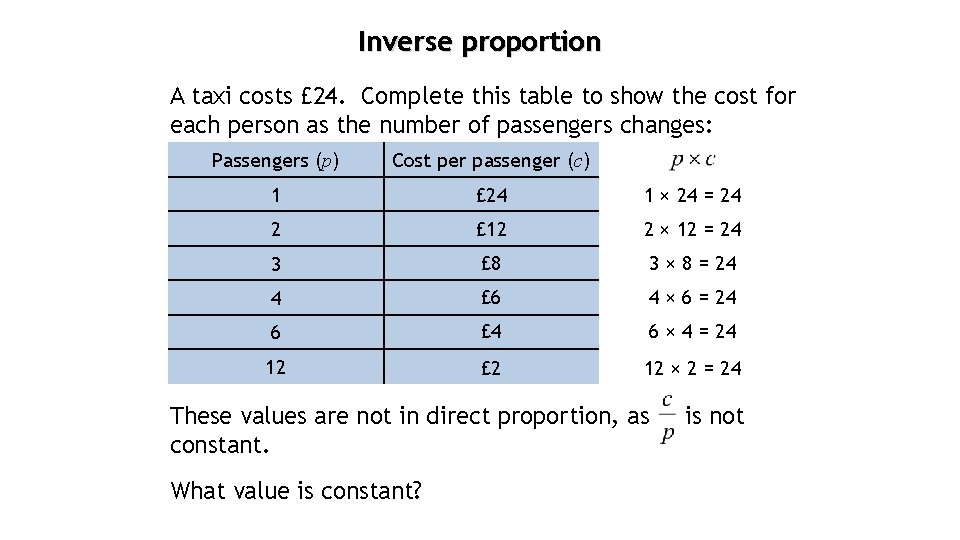 Inverse proportion

A taxi costs £24. Complete this table to show the cost for each person as the number of passengers changes:

| Passengers ($p$) | Cost per passenger ($c$) | $p \times c$ |
|---|---|---|
| 1 | £24 | 1 × 24 = 24 |
| 2 | £12 | 2 × 12 = 24 |
| 3 | £8 | 3 × 8 = 24 |
| 4 | £6 | 4 × 6 = 24 |
| 6 | £4 | 6 × 4 = 24 |
| 12 | £2 | 12 × 2 = 24 |

These values are not in direct proportion, as $\frac{c}{p}$ is not constant.

What value is constant?